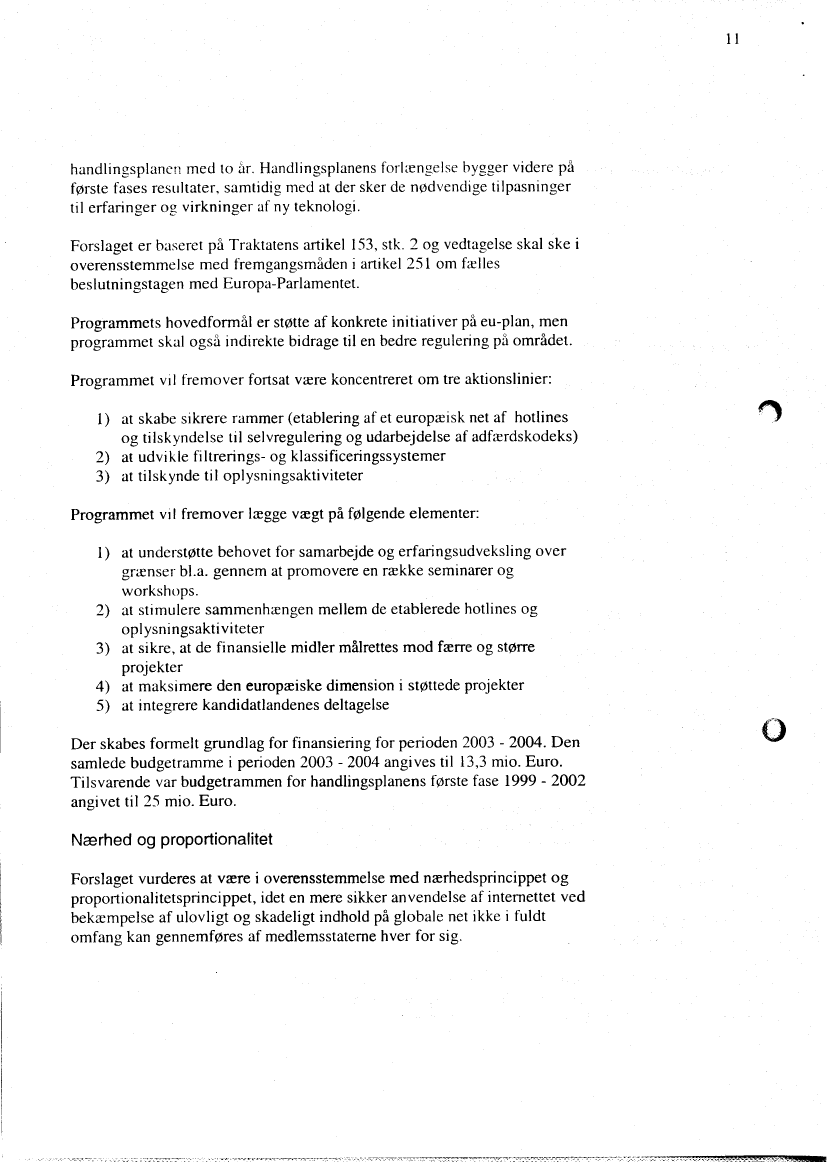 11

handlingsplanen med to år. Handlingsplanens forlængelse bygger videre på første fases resultater, samtidig med at der sker de nødvendige tilpasninger til erfaringer og virkninger af ny teknologi.

Forslaget er baseret på Traktatens artikel 153, stk. 2 og vedtagelse skal ske i overensstemmelse med fremgangsmåden i artikel 251 om fælles beslutningstagen med Europa-Parlamentet.

Programmets hovedformål er støtte af konkrete initiativer på eu-plan, men programmet skal også indirekte bidrage til en bedre regulering på området.

Programmet vil fremover fortsat være koncentreret om tre aktionslinier:

1) at skabe sikrere rammer (etablering af et europæisk net af hotlines og tilskyndelse til selvregulering og udarbejdelse af adfærdskodeks)
2) at udvikle filtrerings- og klassificeringssystemer
3) at tilskynde til oplysningsaktiviteter

Programmet vil fremover lægge vægt på følgende elementer:

1) at understøtte behovet for samarbejde og erfaringsudveksling over grænser bl.a. gennem at promovere en række seminarer og workshops.
2) at stimulere sammenhængen mellem de etablerede hotlines og oplysningsaktiviteter
3) at sikre, at de finansielle midler målrettes mod færre og større projekter
4) at maksimere den europæiske dimension i støttede projekter
5) at integrere kandidatlandenes deltagelse

Der skabes formelt grundlag for finansiering for perioden 2003 - 2004. Den samlede budgetramme i perioden 2003 - 2004 angives til 13,3 mio. Euro. Tilsvarende var budgetrammen for handlingsplanens første fase 1999 - 2002 angivet til 25 mio. Euro.

Nærhed og proportionalitet

Forslaget vurderes at være i overensstemmelse med nærhedsprincippet og proportionalitetsprincippet, idet en mere sikker anvendelse af internettet ved bekæmpelse af ulovligt og skadeligt indhold på globale net ikke i fuldt omfang kan gennemføres af medlemsstaterne hver for sig.